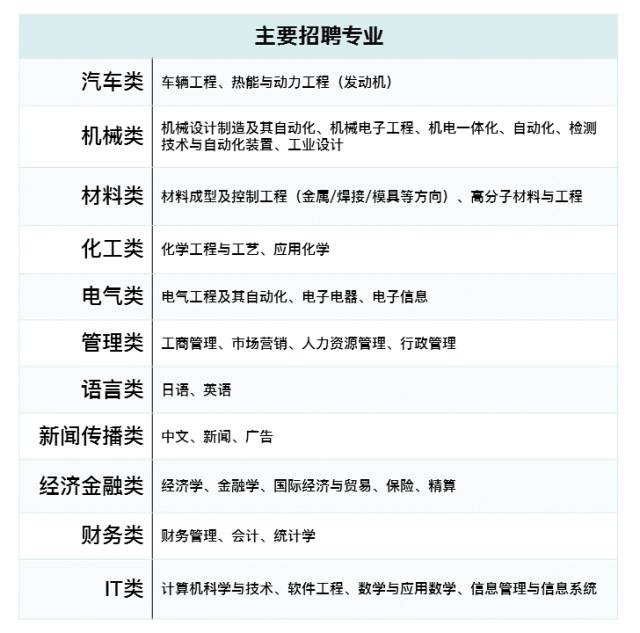 | 主要招聘专业 | |
|---|---|
| 汽车类 | 车辆工程、热能与动力工程（发动机） |
| 机械类 | 机械设计制造及其自动化、机械电子工程、机电一体化、自动化、检测技术与自动化装置、工业设计 |
| 材料类 | 材料成型及控制工程（金属/焊接/模具等方向）、高分子材料与工程 |
| 化工类 | 化学工程与工艺、应用化学 |
| 电气类 | 电气工程及其自动化、电子电器、电子信息 |
| 管理类 | 工商管理、市场营销、人力资源管理、行政管理 |
| 语言类 | 日语、英语 |
| 新闻传播类 | 中文、新闻、广告 |
| 经济金融类 | 经济学、金融学、国际经济与贸易、保险、精算 |
| 财务类 | 财务管理、会计、统计学 |
| IT类 | 计算机科学与技术、软件工程、数学与应用数学、信息管理与信息系统 |